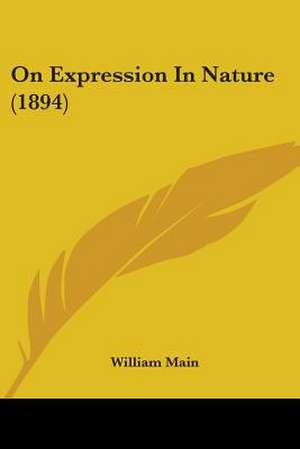 On Expression In Nature (1894)

William Main